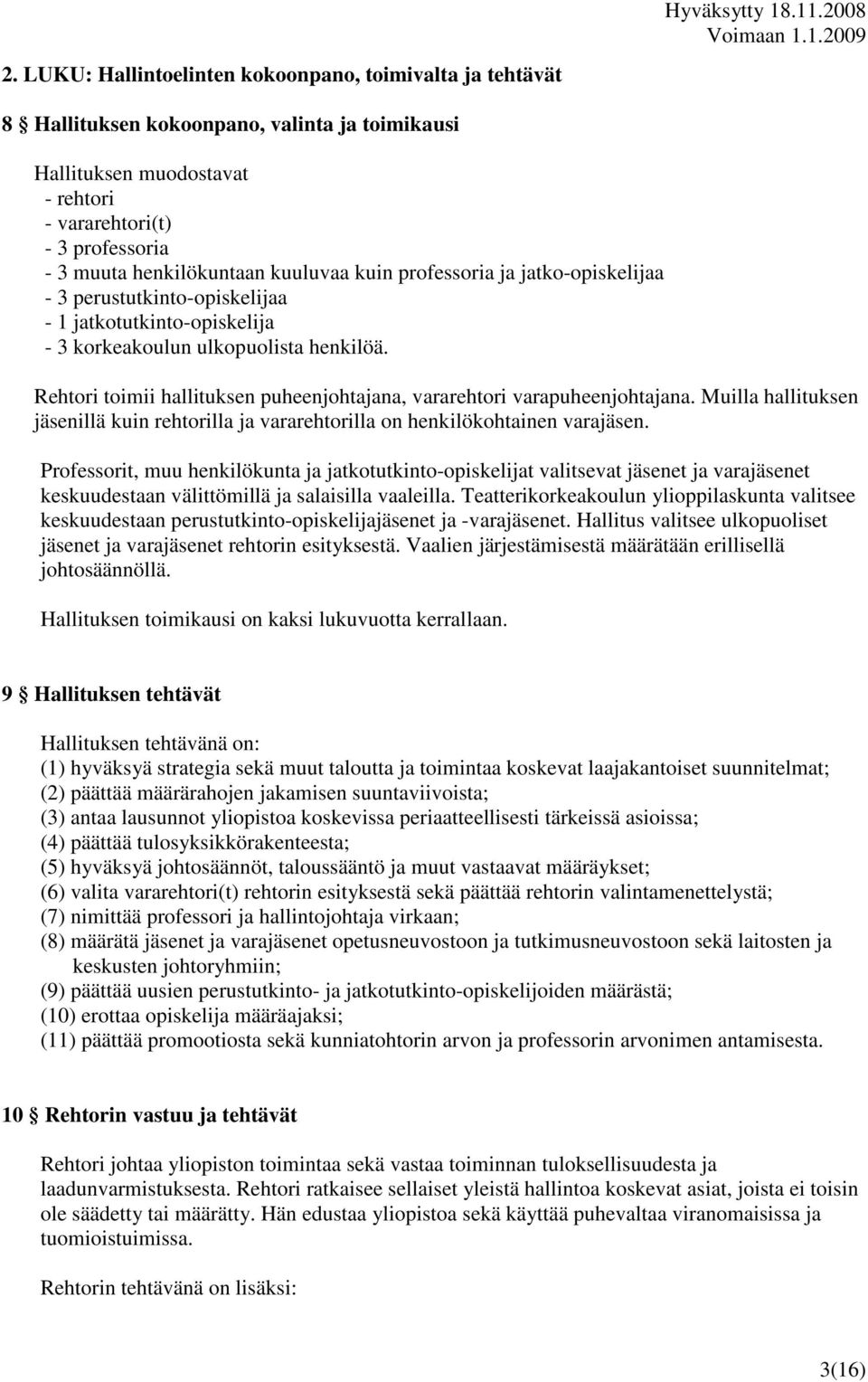 Hyväksytty 18.11.2008
Voimaan 1.1.2009

2. LUKU: Hallintoelinten kokoonpano, toimivalta ja tehtävät

8 § Hallituksen kokoonpano, valinta ja toimikausi

Hallituksen muodostavat
- rehtori
- vararehtori(t)
- 3 professoria
- 3 muuta henkilökuntaan kuuluvaa kuin professoria ja jatko-opiskelijaa
- 3 perustutkinto-opiskelijaa
- 1 jatkotutkinto-opiskelija
- 3 korkeakoulun ulkopuolista henkilöä.

Rehtori toimii hallituksen puheenjohtajana, vararehtori varapuheenjohtajana. Muilla hallituksen jäsenillä kuin rehtorilla ja vararehtorilla on henkilökohtainen varajäsen.

Professorit, muu henkilökunta ja jatkotutkinto-opiskelijat valitsevat jäsenet ja varajäsenet keskuudestaan välittömillä ja salaisilla vaaleilla. Teatterikorkeakoulun ylioppilaskunta valitsee keskuudestaan perustutkinto-opiskelijajäsenet ja -varajäsenet. Hallitus valitsee ulkopuoliset jäsenet ja varajäsenet rehtorin esityksestä. Vaalien järjestämisestä määrätään erillisellä johtosäännöllä.

Hallituksen toimikausi on kaksi lukuvuotta kerrallaan.

9 § Hallituksen tehtävät

Hallituksen tehtävänä on:
(1) hyväksyä strategia sekä muut taloutta ja toimintaa koskevat laajakantoiset suunnitelmat;
(2) päättää määrärahojen jakamisen suuntaviivoista;
(3) antaa lausunnot yliopistoa koskevissa periaatteellisesti tärkeissä asioissa;
(4) päättää tulosyksikkörakenteesta;
(5) hyväksyä johtosäännöt, taloussääntö ja muut vastaavat määräykset;
(6) valita vararehtori(t) rehtorin esityksestä sekä päättää rehtorin valintamenettelystä;
(7) nimittää professori ja hallintojohtaja virkaan;
(8) määrätä jäsenet ja varajäsenet opetusneuvostoon ja tutkimusneuvostoon sekä laitosten ja keskusten johtoryhmiin;
(9) päättää uusien perustutkinto- ja jatkotutkinto-opiskelijoiden määrästä;
(10) erottaa opiskelija määräajaksi;
(11) päättää promootiosta sekä kunniatohtorin arvon ja professorin arvonimen antamisesta.

10 § Rehtorin vastuu ja tehtävät

Rehtori johtaa yliopiston toimintaa sekä vastaa toiminnan tuloksellisuudesta ja laadunvarmistuksesta. Rehtori ratkaisee sellaiset yleistä hallintoa koskevat asiat, joista ei toisin ole säädetty tai määrätty. Hän edustaa yliopistoa sekä käyttää puhevaltaa viranomaisissa ja tuomioistuimissa.

Rehtorin tehtävänä on lisäksi:

3(16)